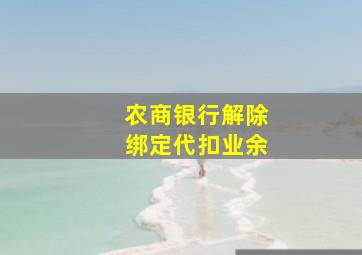 农商银行解除
绑定代扣业余